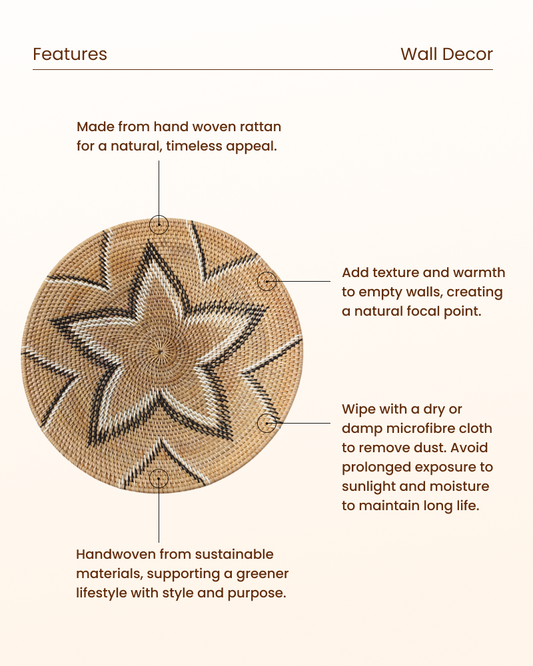 Features

Wall Decor

Made from hand woven rattan for a natural, timeless appeal.

Add texture and warmth to empty walls, creating a natural focal point.

Wipe with a dry or damp microfibre cloth to remove dust. Avoid prolonged exposure to sunlight and moisture to maintain long life.

Handwoven from sustainable materials, supporting a greener lifestyle with style and purpose.